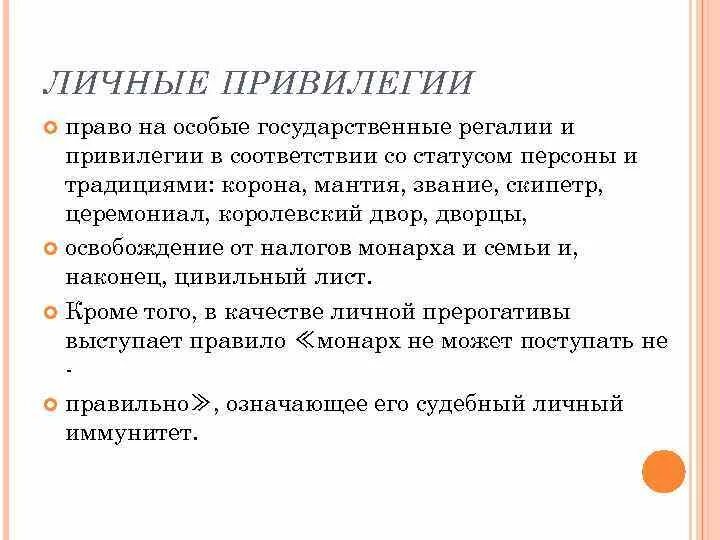 ЛИЧНЫЕ ПРИВИЛЕГИИ

право на особые государственные регалии и привилегии в соответствии со статусом персоны и традициями: корона, мантия, звание, скипетр, церемониал, королевский двор, дворцы,

освобождение от налогов монарха и семьи и, наконец, цивильный лист.

Кроме того, в качестве личной прерогативы выступает правило ≪монарх не может поступать не -

правильно≫, означающее его судебный личный иммунитет.